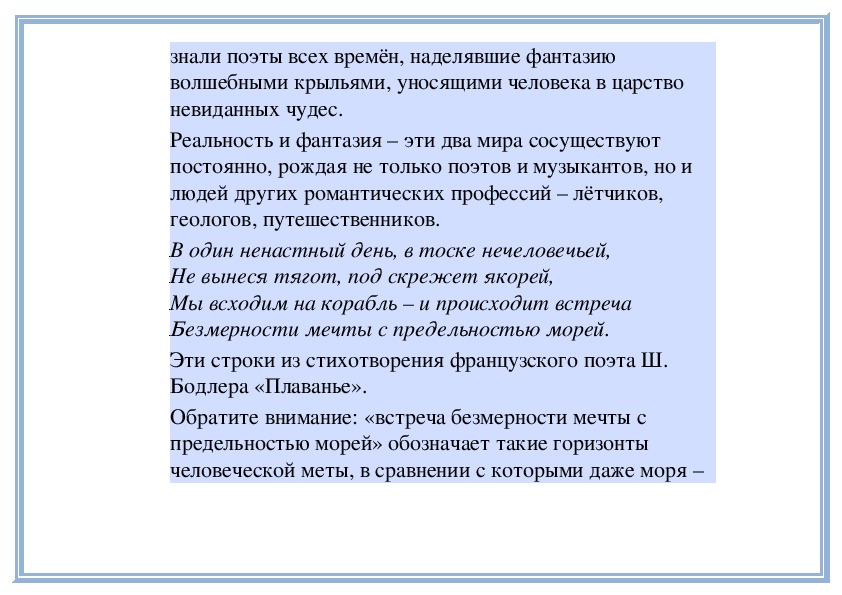 знали поэты всех времён, наделявшие фантазию волшебными крыльями, уносящими человека в царство невиданных чудес.

Реальность и фантазия – эти два мира сосуществуют постоянно, рождая не только поэтов и музыкантов, но и людей других романтических профессий – лётчиков, геологов, путешественников.

В один ненастный день, в тоске нечеловечьей,
Не вынеся тягот, под скрежет якорей,
Мы всходим на корабль – и происходит встреча
Безмерности мечты с предельностью морей.

Эти строки из стихотворения французского поэта Ш. Бодлера «Плаванье».

Обратите внимание: «встреча безмерности мечты с предельностью морей» обозначает такие горизонты человеческой меты, в сравнении с которыми даже моря –